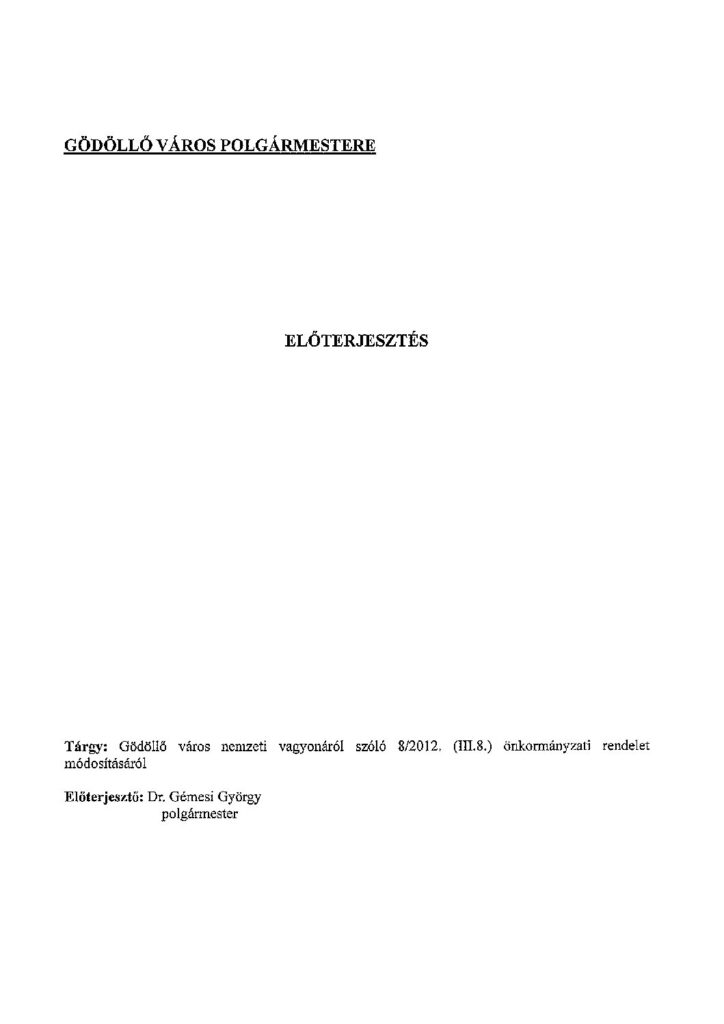 GÖDÖLLŐ VÁROS POLGÁRMESTERE

ELŐTERJESZTÉS

Tárgy: Gödöllő város nemzeti vagyonáról szóló 8/2012. (III.8.) önkormányzati rendelet módosításáról

Előterjesztő: Dr. Gémesi György
polgármester